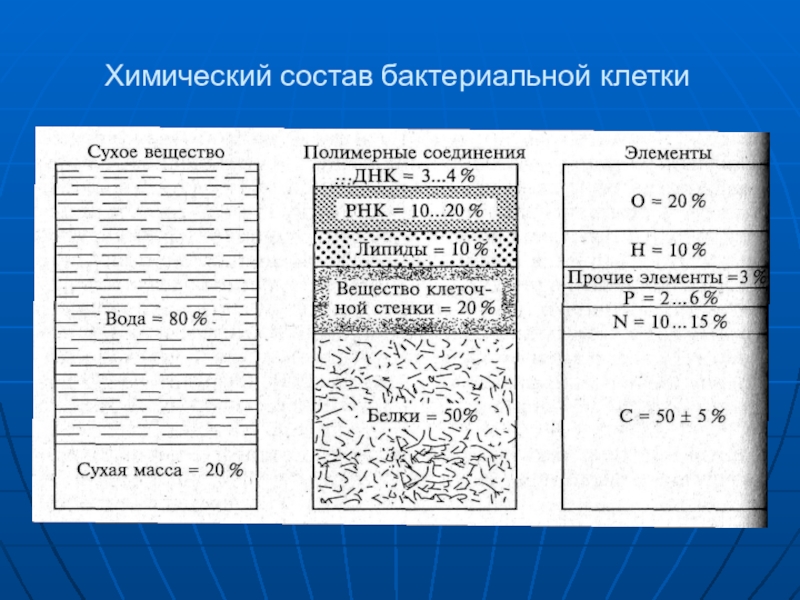 Химический состав бактериальной клетки

Сухое вещество

Вода = 80 %

Сухая масса = 20 %

Полимерные соединения

ДНК = 3...4 %

РНК = 10...20 %

Липиды = 10 %

Вещество клеточной стенки = 20 %

Белки = 50%

Элементы

O = 20 %

H = 10 %

Прочие элементы =3 %

P = 2...6 %

N = 10...15 %

C = 50 ± 5 %